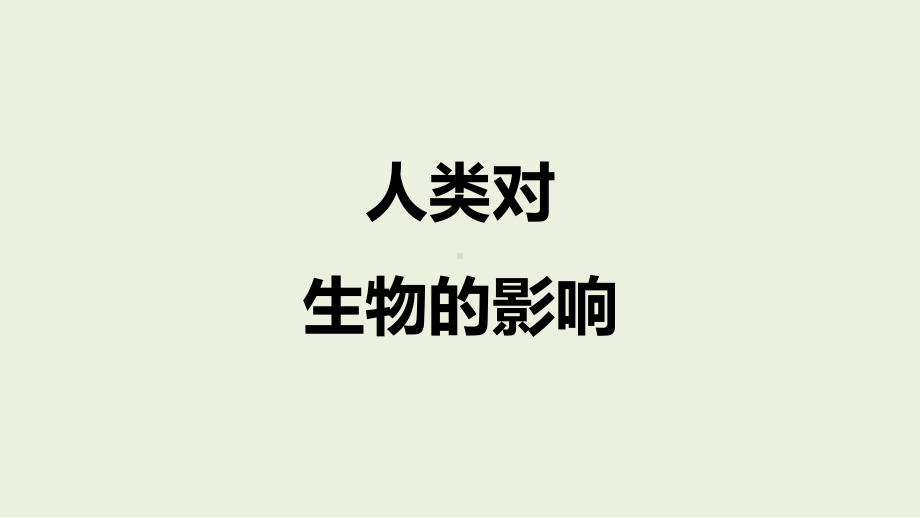 人类对

生物的影响